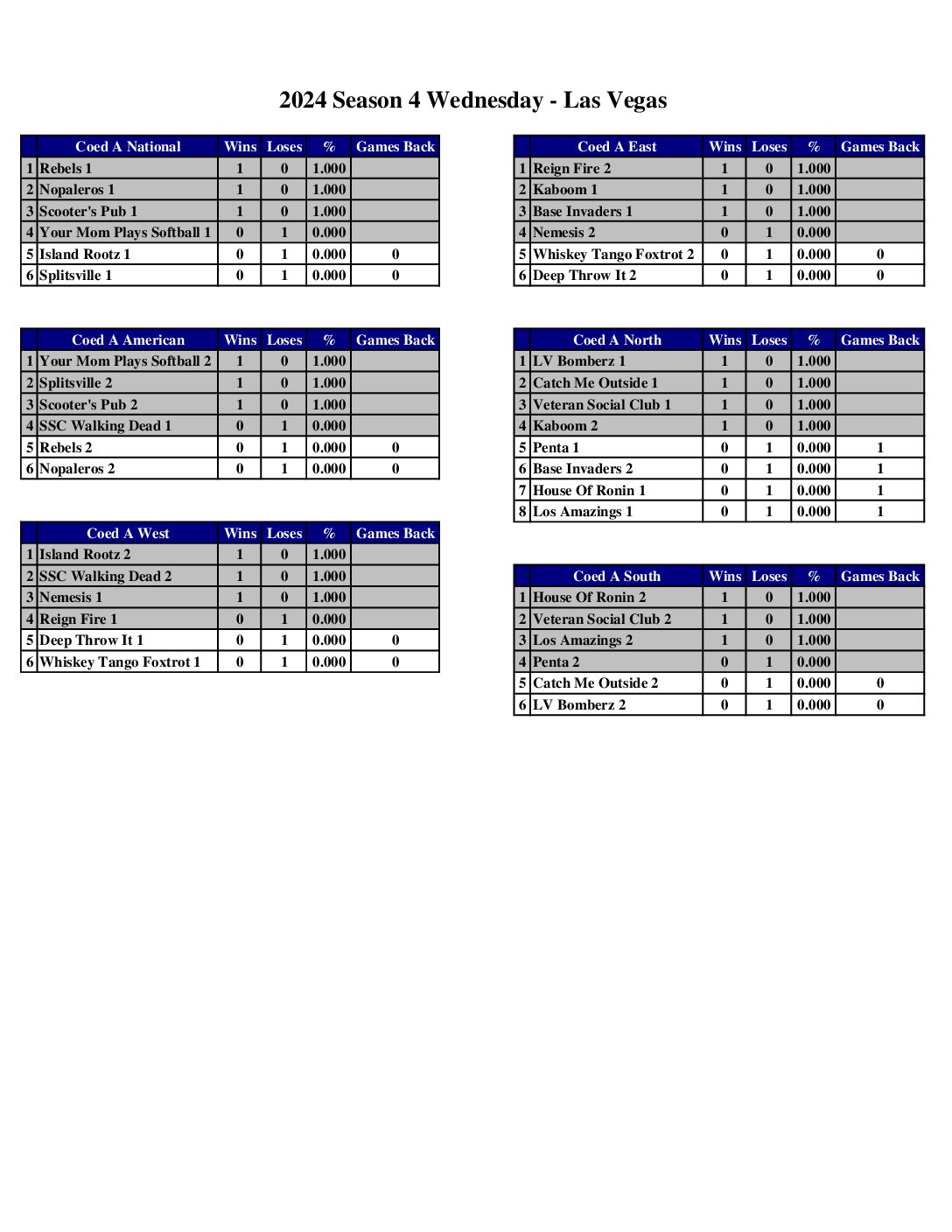 2024 Season 4 Wednesday - Las Vegas

| | Coed A National | Wins | Loses | % | Games Back |
|---|---|---|---|---|---|
| 1 | Rebels 1 | 1 | 0 | 1.000 | |
| 2 | Nopaleros 1 | 1 | 0 | 1.000 | |
| 3 | Scooter's Pub 1 | 1 | 0 | 1.000 | |
| 4 | Your Mom Plays Softball 1 | 0 | 1 | 0.000 | |
| 5 | Island Rootz 1 | 0 | 1 | 0.000 | 0 |
| 6 | Splitsville 1 | 0 | 1 | 0.000 | 0 |

| | Coed A American | Wins | Loses | % | Games Back |
|---|---|---|---|---|---|
| 1 | Your Mom Plays Softball 2 | 1 | 0 | 1.000 | |
| 2 | Splitsville 2 | 1 | 0 | 1.000 | |
| 3 | Scooter's Pub 2 | 1 | 0 | 1.000 | |
| 4 | SSC Walking Dead 1 | 0 | 1 | 0.000 | |
| 5 | Rebels 2 | 0 | 1 | 0.000 | 0 |
| 6 | Nopaleros 2 | 0 | 1 | 0.000 | 0 |

| | Coed A West | Wins | Loses | % | Games Back |
|---|---|---|---|---|---|
| 1 | Island Rootz 2 | 1 | 0 | 1.000 | |
| 2 | SSC Walking Dead 2 | 1 | 0 | 1.000 | |
| 3 | Nemesis 1 | 1 | 0 | 1.000 | |
| 4 | Reign Fire 1 | 0 | 1 | 0.000 | |
| 5 | Deep Throw It 1 | 0 | 1 | 0.000 | 0 |
| 6 | Whiskey Tango Foxtrot 1 | 0 | 1 | 0.000 | 0 |

| | Coed A East | Wins | Loses | % | Games Back |
|---|---|---|---|---|---|
| 1 | Reign Fire 2 | 1 | 0 | 1.000 | |
| 2 | Kaboom 1 | 1 | 0 | 1.000 | |
| 3 | Base Invaders 1 | 1 | 0 | 1.000 | |
| 4 | Nemesis 2 | 0 | 1 | 0.000 | |
| 5 | Whiskey Tango Foxtrot 2 | 0 | 1 | 0.000 | 0 |
| 6 | Deep Throw It 2 | 0 | 1 | 0.000 | 0 |

| | Coed A North | Wins | Loses | % | Games Back |
|---|---|---|---|---|---|
| 1 | LV Bomberz 1 | 1 | 0 | 1.000 | |
| 2 | Catch Me Outside 1 | 1 | 0 | 1.000 | |
| 3 | Veteran Social Club 1 | 1 | 0 | 1.000 | |
| 4 | Kaboom 2 | 1 | 0 | 1.000 | |
| 5 | Penta 1 | 0 | 1 | 0.000 | 1 |
| 6 | Base Invaders 2 | 0 | 1 | 0.000 | 1 |
| 7 | House Of Ronin 1 | 0 | 1 | 0.000 | 1 |
| 8 | Los Amazings 1 | 0 | 1 | 0.000 | 1 |

| | Coed A South | Wins | Loses | % | Games Back |
|---|---|---|---|---|---|
| 1 | House Of Ronin 2 | 1 | 0 | 1.000 | |
| 2 | Veteran Social Club 2 | 1 | 0 | 1.000 | |
| 3 | Los Amazings 2 | 1 | 0 | 1.000 | |
| 4 | Penta 2 | 0 | 1 | 0.000 | |
| 5 | Catch Me Outside 2 | 0 | 1 | 0.000 | 0 |
| 6 | LV Bomberz 2 | 0 | 1 | 0.000 | 0 |